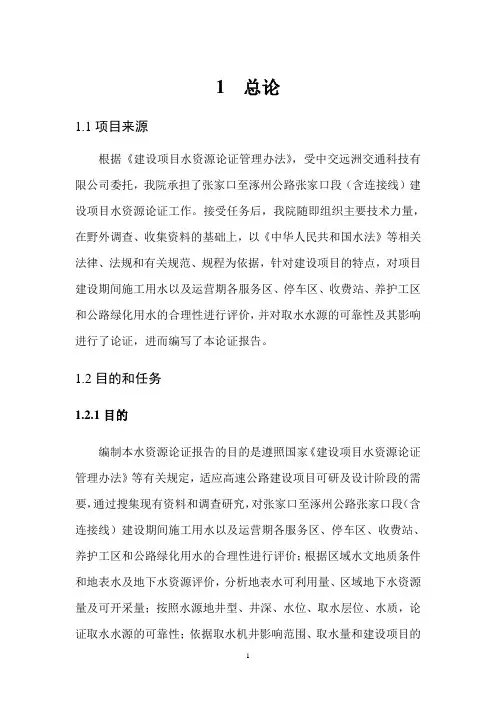 1 总论

1.1 项目来源

根据《建设项目水资源论证管理办法》，受中交远洲交通科技有限公司委托，我院承担了张家口至涿州公路张家口段（含连接线）建设项目水资源论证工作。接受任务后，我院随即组织主要技术力量，在野外调查、收集资料的基础上，以《中华人民共和国水法》等相关法律、法规和有关规范、规程为依据，针对建设项目的特点，对项目建设期间施工用水以及运营期各服务区、停车区、收费站、养护工区和公路绿化用水的合理性进行评价，并对取水水源的可靠性及其影响进行了论证，进而编写了本论证报告。

1.2 目的和任务

1.2.1 目的

编制本水资源论证报告的目的是遵照国家《建设项目水资源论证管理办法》等有关规定，适应高速公路建设项目可研及设计阶段的需要，通过搜集现有资料和调查研究，对张家口至涿州公路张家口段（含连接线）建设期间施工用水以及运营期各服务区、停车区、收费站、养护工区和公路绿化用水的合理性进行评价；根据区域水文地质条件和地表水及地下水资源评价，分析地表水可利用量、区域地下水资源量及可开采量；按照水源地井型、井深、水位、取水层位、水质，论证取水水源的可靠性；依据取水机井影响范围、取水量和建设项目的

1